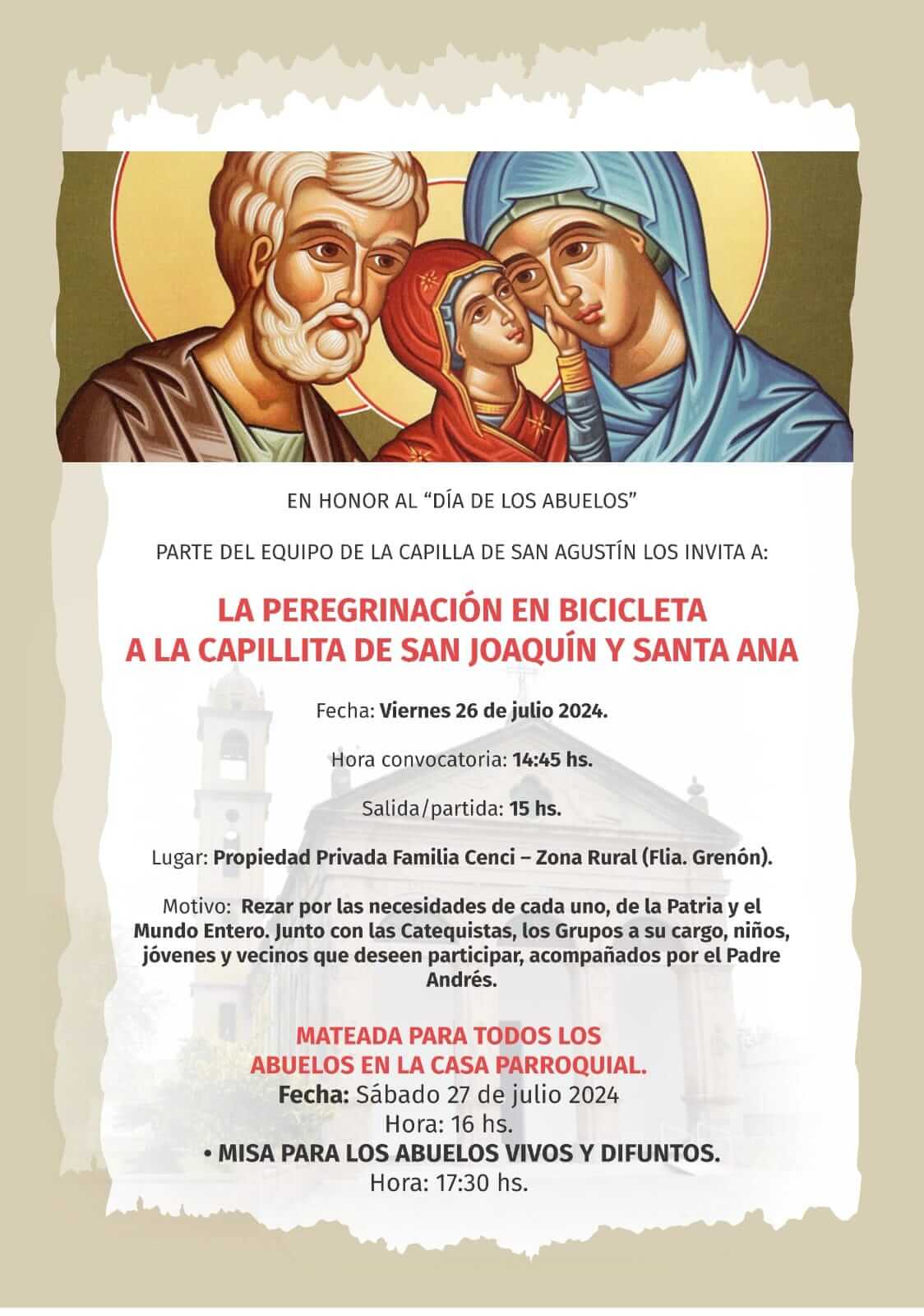 EN HONOR AL “DÍA DE LOS ABUELOS”

PARTE DEL EQUIPO DE LA CAPILLA DE SAN AGUSTÍN LOS INVITA A:

LA PEREGRINACIÓN EN BICICLETA A LA CAPILLITA DE SAN JOAQUÍN Y SANTA ANA

Fecha: Viernes 26 de julio 2024.

Hora convocatoria: 14:45 hs.

Salida/partida: 15 hs.

Lugar: Propiedad Privada Familia Cenci – Zona Rural (Flia. Grenón).

Motivo: Rezar por las necesidades de cada uno, de la Patria y el Mundo Entero. Junto con las Catequistas, los Grupos a su cargo, niños, jóvenes y vecinos que deseen participar, acompañados por el Padre Andrés.

MATEADA PARA TODOS LOS ABUELOS EN LA CASA PARROQUIAL.
Fecha: Sábado 27 de julio 2024
Hora: 16 hs.
• MISA PARA LOS ABUELOS VIVOS Y DIFUNTOS.
Hora: 17:30 hs.